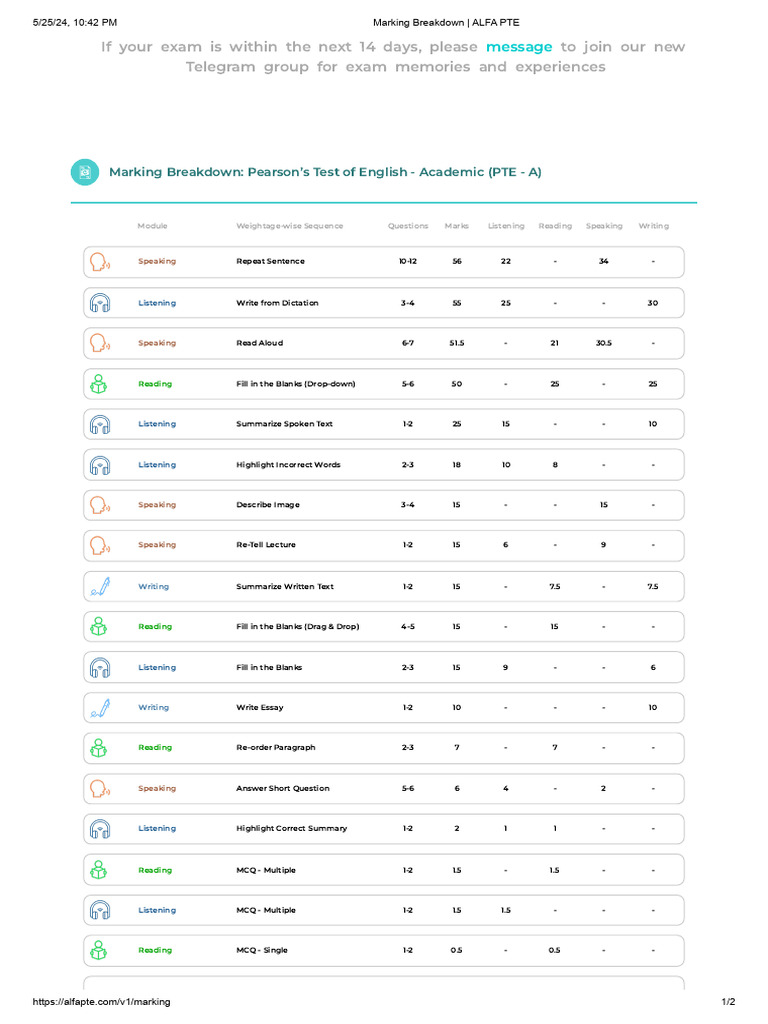 5/25/24, 10:42 PM

Marking Breakdown | ALFA PTE

If your exam is within the next 14 days, please message to join our new Telegram group for exam memories and experiences

Marking Breakdown: Pearson's Test of English - Academic (PTE - A)

| Module | Weightage-wise Sequence | Questions | Marks | Listening | Reading | Speaking | Writing |
|---|---|---|---|---|---|---|---|
| Speaking | Repeat Sentence | 10-12 | 56 | 22 | - | 34 | - |
| Listening | Write from Dictation | 3-4 | 55 | 25 | - | - | 30 |
| Speaking | Read Aloud | 6-7 | 51.5 | - | 21 | 30.5 | - |
| Reading | Fill in the Blanks (Drop-down) | 5-6 | 50 | - | 25 | - | 25 |
| Listening | Summarize Spoken Text | 1-2 | 25 | 15 | - | - | 10 |
| Listening | Highlight Incorrect Words | 2-3 | 18 | 10 | 8 | - | - |
| Speaking | Describe Image | 3-4 | 15 | - | - | 15 | - |
| Speaking | Re-Tell Lecture | 1-2 | 15 | 6 | - | 9 | - |
| Writing | Summarize Written Text | 1-2 | 15 | - | 7.5 | - | 7.5 |
| Reading | Fill in the Blanks (Drag & Drop) | 4-5 | 15 | - | 15 | - | - |
| Listening | Fill in the Blanks | 2-3 | 15 | 9 | - | - | 6 |
| Writing | Write Essay | 1-2 | 10 | - | - | - | 10 |
| Reading | Re-order Paragraph | 2-3 | 7 | - | 7 | - | - |
| Speaking | Answer Short Question | 5-6 | 6 | 4 | - | 2 | - |
| Listening | Highlight Correct Summary | 1-2 | 2 | 1 | 1 | - | - |
| Reading | MCQ - Multiple | 1-2 | 1.5 | - | 1.5 | - | - |
| Listening | MCQ - Multiple | 1-2 | 1.5 | 1.5 | - | - | - |
| Reading | MCQ - Single | 1-2 | 0.5 | - | 0.5 | - | - |

https://alfapte.com/v1/marking

1/2